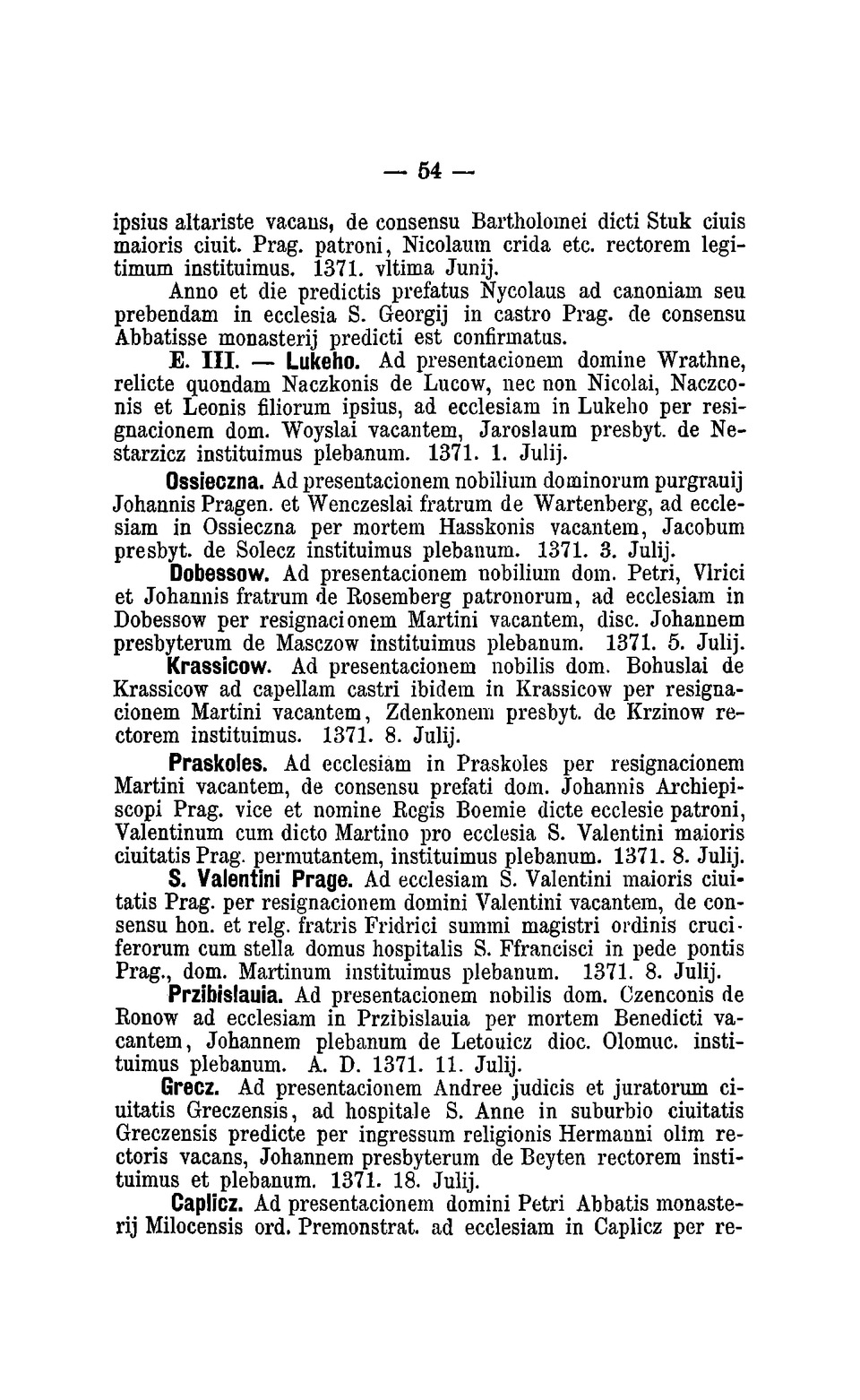 — 54 —

ipsius altariste vacans, de consensu Bartholomei dicti Stuk ciuis maioris ciuit. Prag. patroni, Nicolaum crida etc. rectorem legitimum instituimus. 1371. vltima Junij.

Anno et die predictis prefatus Nycolaus ad canoniam seu prebendam in ecclesia S. Georgij in castro Prag. de consensu Abbatisse monasterij predicti est confirmatus.

E. III. — Lukeho. Ad presentacionem domine Wrathne, relicte quondam Naczkonis de Lucow, nec non Nicolai, Naczconis et Leonis filiorum ipsius, ad ecclesiam in Lukeho per resignacionem dom. Woyslai vacantem, Jaroslaum presbyt. de Nestarzicz instituimus plebanum. 1371. 1. Julij.

Ossieczna. Ad presentacionem nobilium dominorum purgrauij Johannis Pragen. et Wenczeslai fratrum de Wartenberg, ad ecclesiam in Ossieczna per mortem Hasskonis vacantem, Jacobum presbyt. de Solecz instituimus plebanum. 1371. 3. Julij.

Dobessow. Ad presentacionem nobilium dom. Petri, Vlrici et Johannis fratrum de Rosemberg patronorum, ad ecclesiam in Dobessow per resignacionem Martini vacantem, disc. Johannem presbyterum de Masczow instituimus plebanum. 1371. 5. Julij.

Krassicow. Ad presentacionem nobilis dom. Bohuslai de Krassicow ad capellam castri ibidem in Krassicow per resignacionem Martini vacantem, Zdenkonem presbyt. de Krzinow rectorem instituimus. 1371. 8. Julij.

Praskoles. Ad ecclesiam in Praskoles per resignacionem Martini vacantem, de consensu prefati dom. Johannis Archiepiscopi Prag. vice et nomine Regis Boemie dicte ecclesie patroni, Valentinum cum dicto Martino pro ecclesia S. Valentini maioris ciuitatis Prag. permutantem, instituimus plebanum. 1371. 8. Julij.

S. Valentini Prage. Ad ecclesiam S. Valentini maioris ciuitatis Prag. per resignacionem domini Valentini vacantem, de consensu hon. et relg. fratris Fridrici summi magistri ordinis cruciferorum cum stella domus hospitalis S. Ffrancisci in pede pontis Prag., dom. Martinum instituimus plebanum. 1371. 8. Julij.

Przibislauia. Ad presentacionem nobilis dom. Czenconis de Ronow ad ecclesiam in Przibislauia per mortem Benedicti vacantem, Johannem plebanum de Letouicz dioc. Olomuc. instituimus plebanum. A. D. 1371. 11. Julij.

Grecz. Ad presentacionem Andree judicis et juratorum ciuitatis Greczensis, ad hospitale S. Anne in suburbio ciuitatis Greczensis predicte per ingressum religionis Hermanni olim rectoris vacans, Johannem presbyterum de Beyten rectorem instituimus et plebanum. 1371. 18. Julij.

Caplicz. Ad presentacionem domini Petri Abbatis monasterij Milocensis ord. Premonstrat. ad ecclesiam in Caplicz per re-